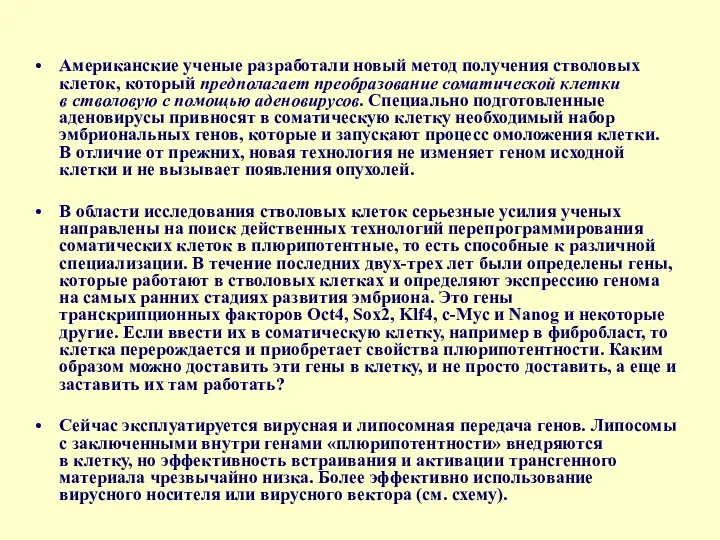 • Американские ученые разработали новый метод получения стволовых клеток, который предполагает преобразование соматической клетки в стволовую с помощью аденовирусов. Специально подготовленные аденовирусы привносят в соматическую клетку необходимый набор эмбриональных генов, которые и запускают процесс омоложения клетки. В отличие от прежних, новая технология не изменяет геном исходной клетки и не вызывает появления опухолей.

• В области исследования стволовых клеток серьезные усилия ученых направлены на поиск действенных технологий перепрограммирования соматических клеток в плюрипотентные, то есть способные к различной специализации. В течение последних двух-трех лет были определены гены, которые работают в стволовых клетках и определяют экспрессию генома на самых ранних стадиях развития эмбриона. Это гены транскрипционных факторов Oct4, Sox2, Klf4, c-Myc и Nanog и некоторые другие. Если ввести их в соматическую клетку, например в фибробласт, то клетка перерождается и приобретает свойства плюрипотентности. Каким образом можно доставить эти гены в клетку, и не просто доставить, а еще и заставить их там работать?

• Сейчас эксплуатируется вирусная и липосомная передача генов. Липосомы с заключенными внутри генами «плюрипотентности» внедряются в клетку, но эффективность встраивания и активации трансгенного материала чрезвычайно низка. Более эффективно использование вирусного носителя или вирусного вектора (см. схему).